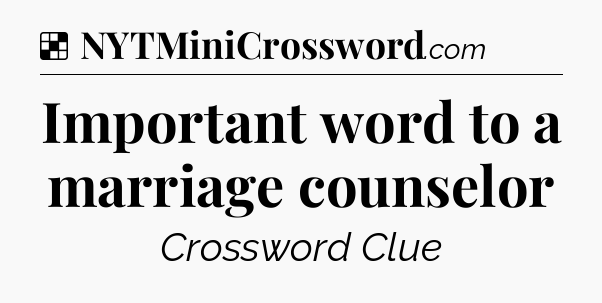 NYTMiniCrossword.com

Important word to a marriage counselor

Crossword Clue